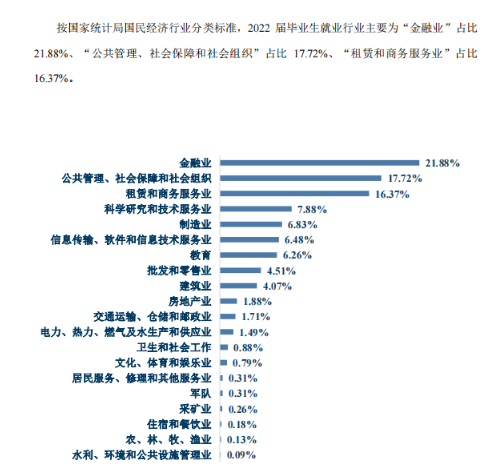 按国家统计局国民经济行业分类标准，2022 届毕业生就业行业主要为“金融业”占比 21.88%、“公共管理、社会保障和社会组织”占比 17.72%、“租赁和商务服务业”占比 16.37%。

金融业 21.88%
公共管理、社会保障和社会组织 17.72%
租赁和商务服务业 16.37%
科学研究和技术服务业 7.88%
制造业 6.83%
信息传输、软件和信息技术服务业 6.48%
教育 6.26%
批发和零售业 4.51%
建筑业 4.07%
房地产业 1.88%
交通运输、仓储和邮政业 1.71%
电力、热力、燃气及水生产和供应业 1.49%
卫生和社会工作 0.88%
文化、体育和娱乐业 0.79%
居民服务、修理和其他服务业 0.31%
军队 0.31%
采矿业 0.26%
住宿和餐饮业 0.18%
农、林、牧、渔业 0.13%
水利、环境和公共设施管理业 0.09%